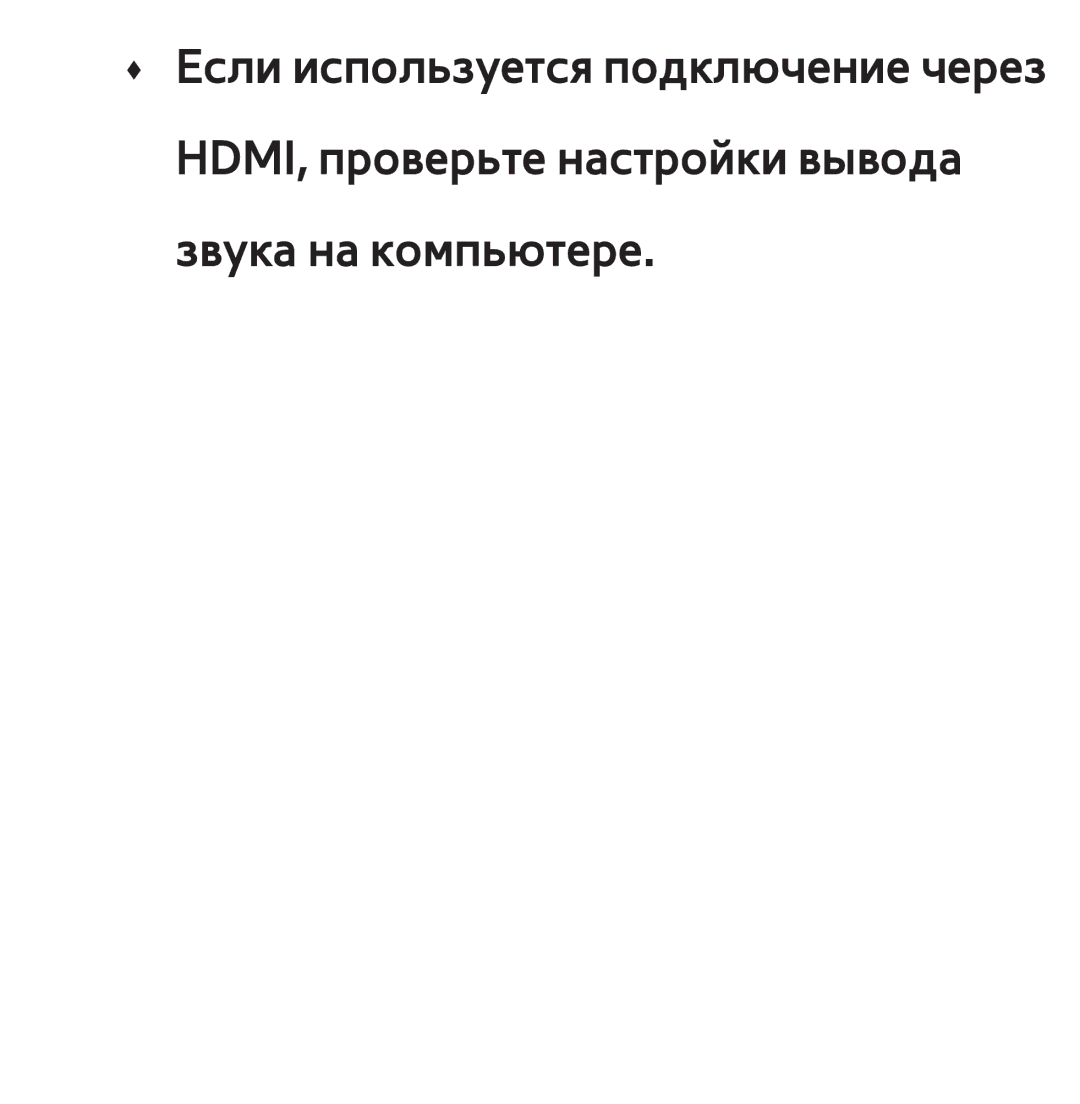 ♦ Если используется подключение через HDMI, проверьте настройки вывода звука на компьютере.